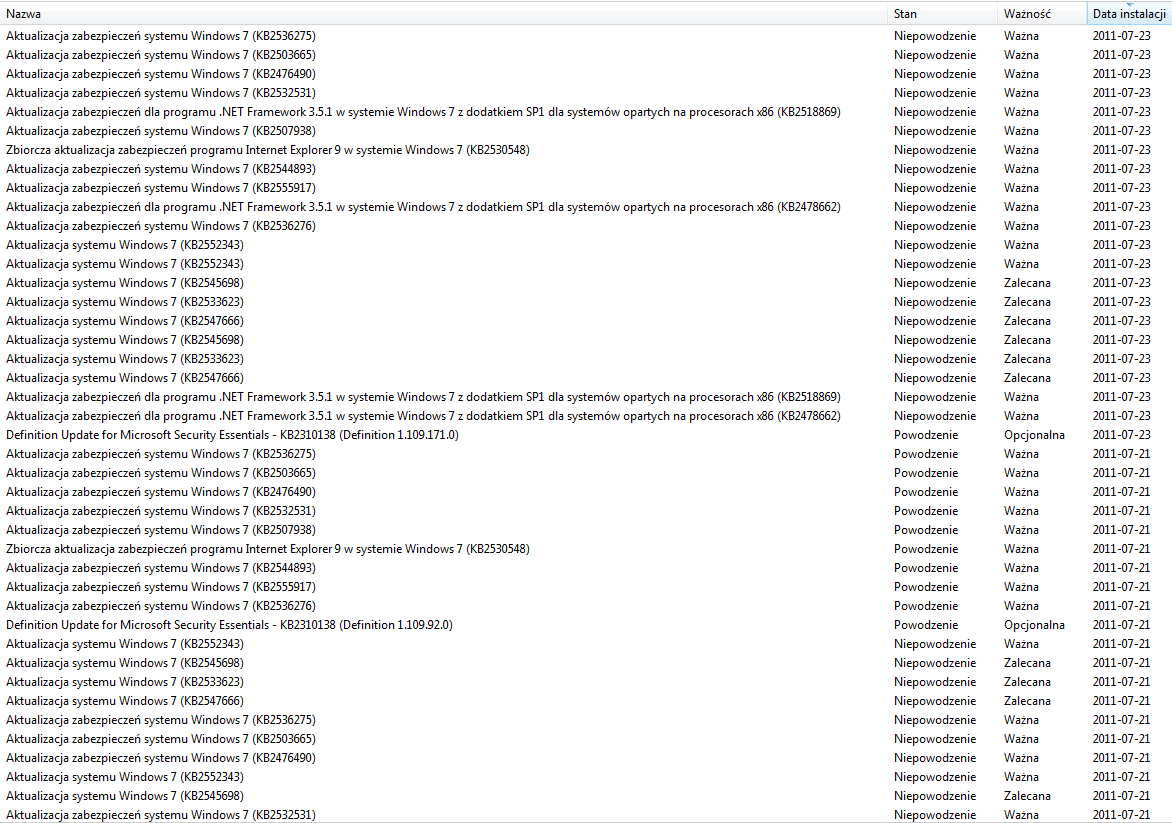 | Nazwa | Stan | Ważność | Data instalacji |
|---|---|---|---|
| Aktualizacja zabezpieczeń systemu Windows 7 (KB2536275) | Niepowodzenie | Ważna | 2011-07-23 |
| Aktualizacja zabezpieczeń systemu Windows 7 (KB2503665) | Niepowodzenie | Ważna | 2011-07-23 |
| Aktualizacja zabezpieczeń systemu Windows 7 (KB2476490) | Niepowodzenie | Ważna | 2011-07-23 |
| Aktualizacja zabezpieczeń systemu Windows 7 (KB2532531) | Niepowodzenie | Ważna | 2011-07-23 |
| Aktualizacja zabezpieczeń dla programu .NET Framework 3.5.1 w systemie Windows 7 z dodatkiem SP1 dla systemów opartych na procesorach x86 (KB2518869) | Niepowodzenie | Ważna | 2011-07-23 |
| Aktualizacja zabezpieczeń systemu Windows 7 (KB2507938) | Niepowodzenie | Ważna | 2011-07-23 |
| Zbiorcza aktualizacja zabezpieczeń programu Internet Explorer 9 w systemie Windows 7 (KB2530548) | Niepowodzenie | Ważna | 2011-07-23 |
| Aktualizacja zabezpieczeń systemu Windows 7 (KB2544893) | Niepowodzenie | Ważna | 2011-07-23 |
| Aktualizacja zabezpieczeń systemu Windows 7 (KB2555917) | Niepowodzenie | Ważna | 2011-07-23 |
| Aktualizacja zabezpieczeń dla programu .NET Framework 3.5.1 w systemie Windows 7 z dodatkiem SP1 dla systemów opartych na procesorach x86 (KB2478662) | Niepowodzenie | Ważna | 2011-07-23 |
| Aktualizacja zabezpieczeń systemu Windows 7 (KB2536276) | Niepowodzenie | Ważna | 2011-07-23 |
| Aktualizacja systemu Windows 7 (KB2552343) | Niepowodzenie | Ważna | 2011-07-23 |
| Aktualizacja systemu Windows 7 (KB2552343) | Niepowodzenie | Ważna | 2011-07-23 |
| Aktualizacja systemu Windows 7 (KB2545698) | Niepowodzenie | Zalecana | 2011-07-23 |
| Aktualizacja systemu Windows 7 (KB2533623) | Niepowodzenie | Zalecana | 2011-07-23 |
| Aktualizacja systemu Windows 7 (KB2547666) | Niepowodzenie | Zalecana | 2011-07-23 |
| Aktualizacja systemu Windows 7 (KB2545698) | Niepowodzenie | Zalecana | 2011-07-23 |
| Aktualizacja systemu Windows 7 (KB2533623) | Niepowodzenie | Zalecana | 2011-07-23 |
| Aktualizacja systemu Windows 7 (KB2547666) | Niepowodzenie | Zalecana | 2011-07-23 |
| Aktualizacja zabezpieczeń dla programu .NET Framework 3.5.1 w systemie Windows 7 z dodatkiem SP1 dla systemów opartych na procesorach x86 (KB2518869) | Niepowodzenie | Ważna | 2011-07-23 |
| Aktualizacja zabezpieczeń dla programu .NET Framework 3.5.1 w systemie Windows 7 z dodatkiem SP1 dla systemów opartych na procesorach x86 (KB2478662) | Niepowodzenie | Ważna | 2011-07-23 |
| Definition Update for Microsoft Security Essentials - KB2310138 (Definition 1.109.171.0) | Powodzenie | Opcjonalna | 2011-07-23 |
| Aktualizacja zabezpieczeń systemu Windows 7 (KB2536275) | Powodzenie | Ważna | 2011-07-21 |
| Aktualizacja zabezpieczeń systemu Windows 7 (KB2503665) | Powodzenie | Ważna | 2011-07-21 |
| Aktualizacja zabezpieczeń systemu Windows 7 (KB2476490) | Powodzenie | Ważna | 2011-07-21 |
| Aktualizacja zabezpieczeń systemu Windows 7 (KB2532531) | Powodzenie | Ważna | 2011-07-21 |
| Aktualizacja zabezpieczeń systemu Windows 7 (KB2507938) | Powodzenie | Ważna | 2011-07-21 |
| Zbiorcza aktualizacja zabezpieczeń programu Internet Explorer 9 w systemie Windows 7 (KB2530548) | Powodzenie | Ważna | 2011-07-21 |
| Aktualizacja zabezpieczeń systemu Windows 7 (KB2544893) | Powodzenie | Ważna | 2011-07-21 |
| Aktualizacja zabezpieczeń systemu Windows 7 (KB2555917) | Powodzenie | Ważna | 2011-07-21 |
| Aktualizacja zabezpieczeń systemu Windows 7 (KB2536276) | Powodzenie | Ważna | 2011-07-21 |
| Definition Update for Microsoft Security Essentials - KB2310138 (Definition 1.109.92.0) | Powodzenie | Opcjonalna | 2011-07-21 |
| Aktualizacja systemu Windows 7 (KB2552343) | Niepowodzenie | Ważna | 2011-07-21 |
| Aktualizacja systemu Windows 7 (KB2545698) | Niepowodzenie | Zalecana | 2011-07-21 |
| Aktualizacja systemu Windows 7 (KB2533623) | Niepowodzenie | Zalecana | 2011-07-21 |
| Aktualizacja systemu Windows 7 (KB2547666) | Niepowodzenie | Zalecana | 2011-07-21 |
| Aktualizacja zabezpieczeń systemu Windows 7 (KB2536275) | Niepowodzenie | Ważna | 2011-07-21 |
| Aktualizacja zabezpieczeń systemu Windows 7 (KB2503665) | Niepowodzenie | Ważna | 2011-07-21 |
| Aktualizacja zabezpieczeń systemu Windows 7 (KB2476490) | Niepowodzenie | Ważna | 2011-07-21 |
| Aktualizacja systemu Windows 7 (KB2552343) | Niepowodzenie | Ważna | 2011-07-21 |
| Aktualizacja systemu Windows 7 (KB2545698) | Niepowodzenie | Zalecana | 2011-07-21 |
| Aktualizacja zabezpieczeń systemu Windows 7 (KB2532531) | Niepowodzenie | Ważna | 2011-07-21 |